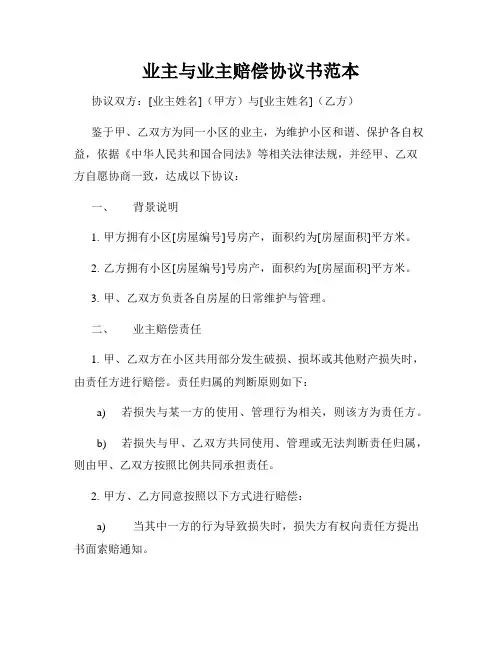 业主与业主赔偿协议书范本

协议双方：[业主姓名]（甲方）与[业主姓名]（乙方）

鉴于甲、乙双方为同一小区的业主，为维护小区和谐、保护各自权益，依据《中华人民共和国合同法》等相关法律法规，并经甲、乙双方自愿协商一致，达成以下协议：

一、 背景说明

1. 甲方拥有小区[房屋编号]号房产，面积约为[房屋面积]平方米。

2. 乙方拥有小区[房屋编号]号房产，面积约为[房屋面积]平方米。

3. 甲、乙双方负责各自房屋的日常维护与管理。

二、 业主赔偿责任

1. 甲、乙双方在小区共用部分发生破损、损坏或其他财产损失时，由责任方进行赔偿。责任归属的判断原则如下：

a) 若损失与某一方的使用、管理行为相关，则该方为责任方。

b) 若损失与甲、乙双方共同使用、管理或无法判断责任归属，则由甲、乙双方按照比例共同承担责任。

2. 甲方、乙方同意按照以下方式进行赔偿：

a) 当其中一方的行为导致损失时，损失方有权向责任方提出书面索赔通知。